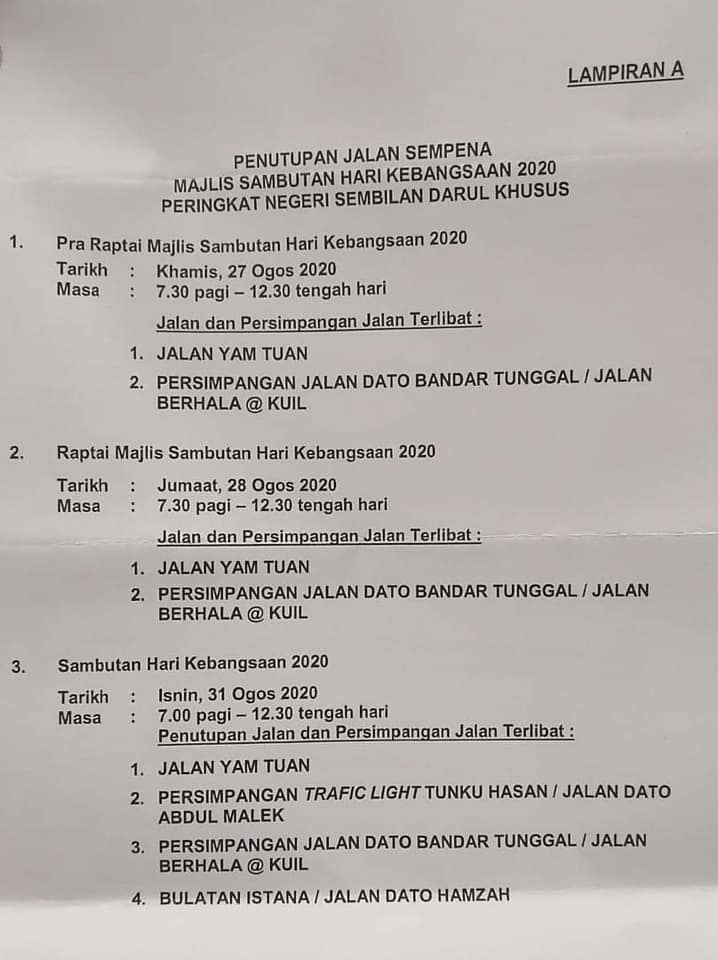 LAMPIRAN A

PENUTUPAN JALAN SEMPENA
MAJLIS SAMBUTAN HARI KEBANGSAAN 2020
PERINGKAT NEGERI SEMBILAN DARUL KHUSUS

1. Pra Raptai Majlis Sambutan Hari Kebangsaan 2020

Tarikh : Khamis, 27 Ogos 2020
Masa : 7.30 pagi – 12.30 tengah hari

Jalan dan Persimpangan Jalan Terlibat :

1. JALAN YAM TUAN
2. PERSIMPANGAN JALAN DATO BANDAR TUNGGAL / JALAN BERHALA @ KUIL

2. Raptai Majlis Sambutan Hari Kebangsaan 2020

Tarikh : Jumaat, 28 Ogos 2020
Masa : 7.30 pagi – 12.30 tengah hari

Jalan dan Persimpangan Jalan Terlibat :

1. JALAN YAM TUAN
2. PERSIMPANGAN JALAN DATO BANDAR TUNGGAL / JALAN BERHALA @ KUIL

3. Sambutan Hari Kebangsaan 2020

Tarikh : Isnin, 31 Ogos 2020
Masa : 7.00 pagi – 12.30 tengah hari
Penutupan Jalan dan Persimpangan Jalan Terlibat :

1. JALAN YAM TUAN
2. PERSIMPANGAN TRAFIC LIGHT TUNKU HASAN / JALAN DATO ABDUL MALEK
3. PERSIMPANGAN JALAN DATO BANDAR TUNGGAL / JALAN BERHALA @ KUIL
4. BULATAN ISTANA / JALAN DATO HAMZAH